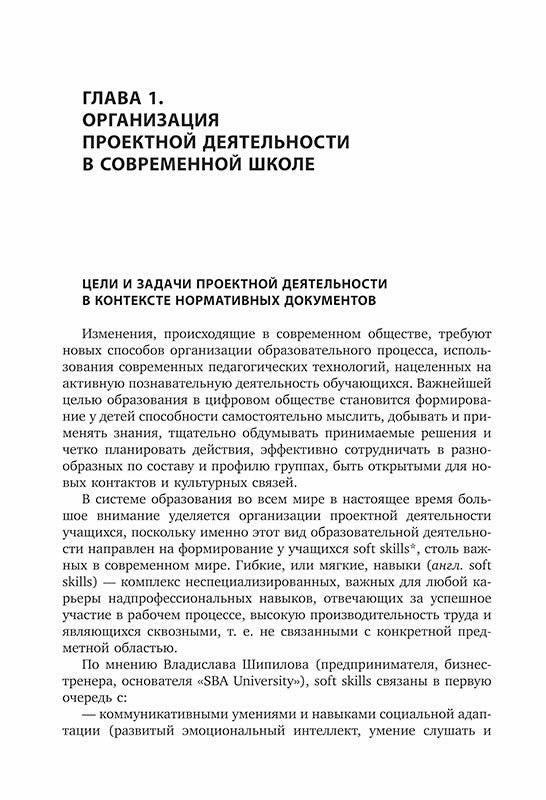 ГЛАВА 1.
ОРГАНИЗАЦИЯ
ПРОЕКТНОЙ ДЕЯТЕЛЬНОСТИ
В СОВРЕМЕННОЙ ШКОЛЕ

ЦЕЛИ И ЗАДАЧИ ПРОЕКТНОЙ ДЕЯТЕЛЬНОСТИ
В КОНТЕКСТЕ НОРМАТИВНЫХ ДОКУМЕНТОВ

Изменения, происходящие в современном обществе, требуют новых способов организации образовательного процесса, использования современных педагогических технологий, нацеленных на активную познавательную деятельность обучающихся. Важнейшей целью образования в цифровом обществе становится формирование у детей способности самостоятельно мыслить, добывать и применять знания, тщательно обдумывать принимаемые решения и четко планировать действия, эффективно сотрудничать в разнообразных по составу и профилю группах, быть открытыми для новых контактов и культурных связей.

В системе образования во всем мире в настоящее время большое внимание уделяется организации проектной деятельности учащихся, поскольку именно этот вид образовательной деятельности направлен на формирование у учащихся soft skills*, столь важных в современном мире. Гибкие, или мягкие, навыки (англ. soft skills) — комплекс неспециализированных, важных для любой карьеры надпрофессиональных навыков, отвечающих за успешное участие в рабочем процессе, высокую производительность труда и являющихся сквозными, т. е. не связанными с конкретной предметной областью.

По мнению Владислава Шипилова (предпринимателя, бизнес-тренера, основателя «SBA University»), soft skills связаны в первую очередь с:

— коммуникативными умениями и навыками социальной адаптации (развитый эмоциональный интеллект, умение слушать и